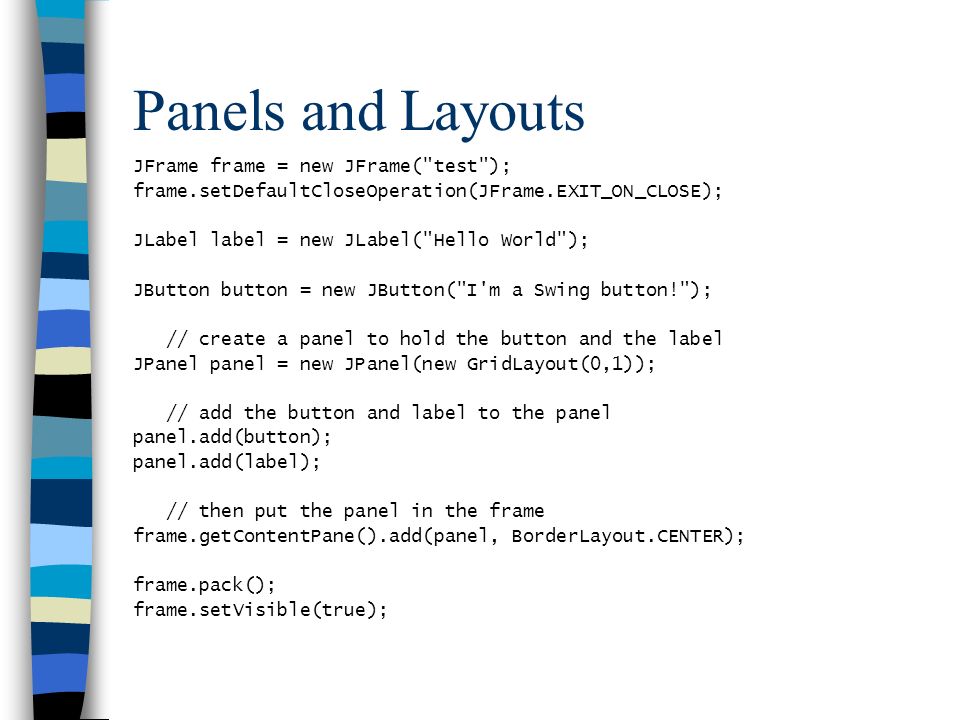 Panels and Layouts

JFrame frame = new JFrame("test");
frame.setDefaultCloseOperation(JFrame.EXIT_ON_CLOSE);

JLabel label = new JLabel("Hello World");

JButton button = new JButton("I'm a Swing button!");

   // create a panel to hold the button and the label
JPanel panel = new JPanel(new GridLayout(0,1));

   // add the button and label to the panel
panel.add(button);
panel.add(label);

   // then put the panel in the frame
frame.getContentPane().add(panel, BorderLayout.CENTER);

frame.pack();
frame.setVisible(true);